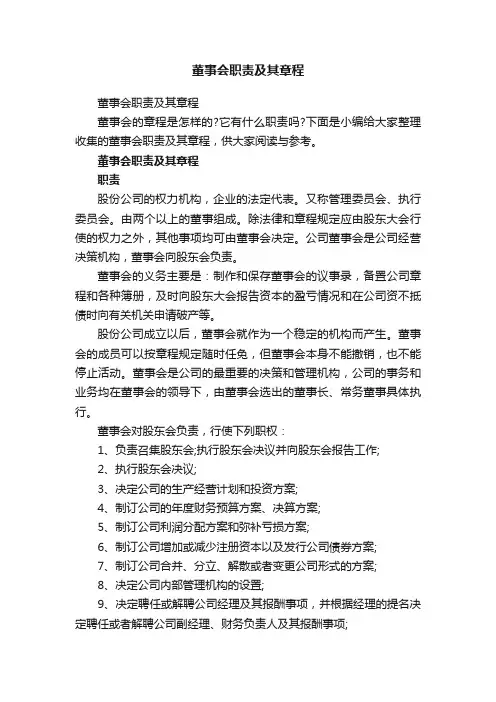 董事会职责及其章程

董事会职责及其章程

董事会的章程是怎样的?它有什么职责吗?下面是小编给大家整理收集的董事会职责及其章程，供大家阅读与参考。

董事会职责及其章程

职责

股份公司的权力机构，企业的法定代表。又称管理委员会、执行委员会。由两个以上的董事组成。除法律和章程规定应由股东大会行使的权力之外，其他事项均可由董事会决定。公司董事会是公司经营决策机构，董事会向股东会负责。

董事会的义务主要是：制作和保存董事会的议事录，备置公司章程和各种簿册，及时向股东大会报告资本的盈亏情况和在公司资不抵债时向有关机关申请破产等。

股份公司成立以后，董事会就作为一个稳定的机构而产生。董事会的成员可以按章程规定随时任免，但董事会本身不能撤销，也不能停止活动。董事会是公司的最重要的决策和管理机构，公司的事务和业务均在董事会的领导下，由董事会选出的董事长、常务董事具体执行。

董事会对股东会负责，行使下列职权：

1、负责召集股东会;执行股东会决议并向股东会报告工作;

2、执行股东会决议;

3、决定公司的生产经营计划和投资方案;

4、制订公司的年度财务预算方案、决算方案;

5、制订公司利润分配方案和弥补亏损方案;

6、制订公司增加或减少注册资本以及发行公司债券方案;

7、制订公司合并、分立、解散或者变更公司形式的方案;

8、决定公司内部管理机构的设置;

9、决定聘任或解聘公司经理及其报酬事项，并根据经理的提名决定聘任或者解聘公司副经理、财务负责人及其报酬事项;